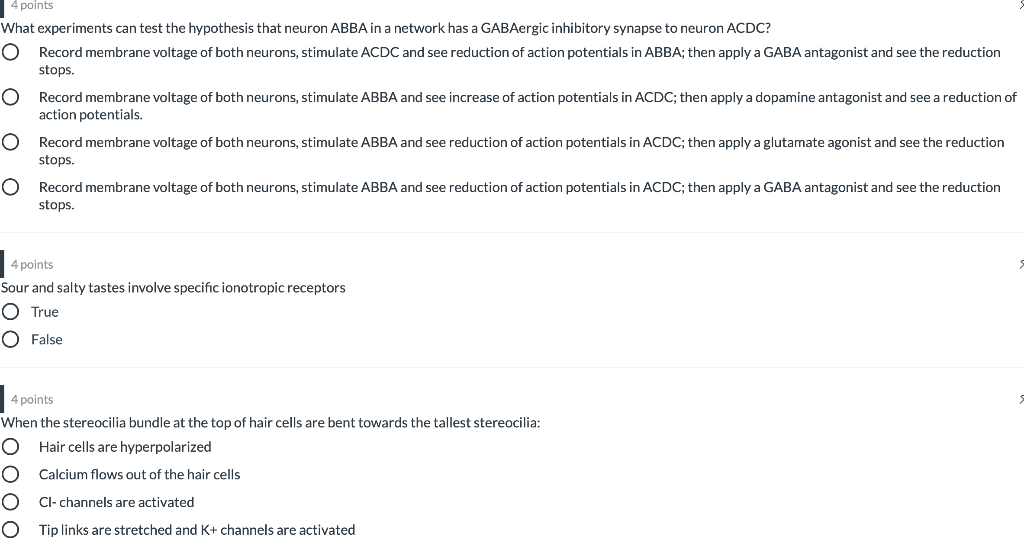 4 points

What experiments can test the hypothesis that neuron ABBA in a network has a GABAergic inhibitory synapse to neuron ACDC?

Record membrane voltage of both neurons, stimulate ACDC and see reduction of action potentials in ABBA; then apply a GABA antagonist and see the reduction stops.

Record membrane voltage of both neurons, stimulate ABBA and see increase of action potentials in ACDC; then apply a dopamine antagonist and see a reduction of action potentials.

Record membrane voltage of both neurons, stimulate ABBA and see reduction of action potentials in ACDC; then apply a glutamate agonist and see the reduction stops.

Record membrane voltage of both neurons, stimulate ABBA and see reduction of action potentials in ACDC; then apply a GABA antagonist and see the reduction stops.

4 points

Sour and salty tastes involve specific ionotropic receptors

True

False

4 points

When the stereocilia bundle at the top of hair cells are bent towards the tallest stereocilia:

Hair cells are hyperpolarized

Calcium flows out of the hair cells

Cl- channels are activated

Tip links are stretched and K+ channels are activated